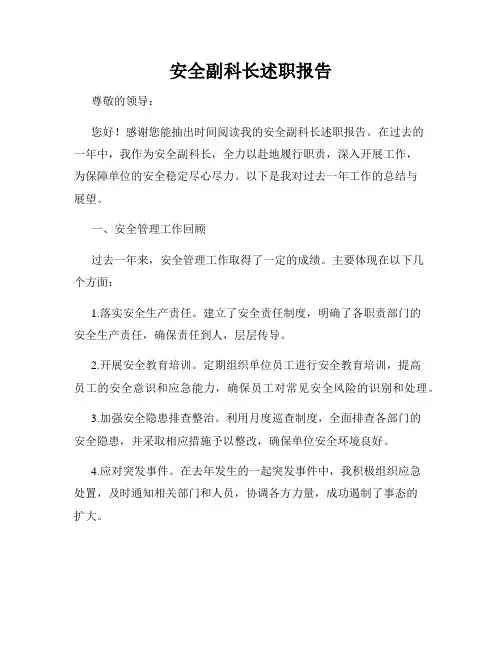 安全副科长述职报告

尊敬的领导：

您好！感谢您能抽出时间阅读我的安全副科长述职报告。在过去的一年中，我作为安全副科长，全力以赴地履行职责，深入开展工作，为保障单位的安全稳定尽心尽力。以下是我对过去一年工作的总结与展望。

一、安全管理工作回顾

过去一年来，安全管理工作取得了一定的成绩。主要体现在以下几个方面：

1.落实安全生产责任。建立了安全责任制度，明确了各职责部门的安全生产责任，确保责任到人，层层传导。

2.开展安全教育培训。定期组织单位员工进行安全教育培训，提高员工的安全意识和应急能力，确保员工对常见安全风险的识别和处理。

3.加强安全隐患排查整治。利用月度巡查制度，全面排查各部门的安全隐患，并采取相应措施予以整改，确保单位安全环境良好。

4.应对突发事件。在去年发生的一起突发事件中，我积极组织应急处置，及时通知相关部门和人员，协调各方力量，成功遏制了事态的扩大。